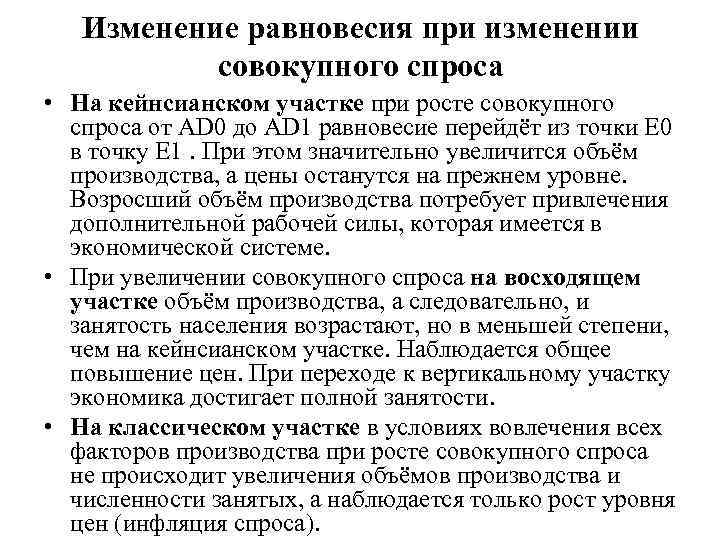 Изменение равновесия при изменении совокупного спроса

• На кейнсианском участке при росте совокупного спроса от AD0 до AD1 равновесие перейдёт из точки E0 в точку E1 . При этом значительно увеличится объём производства, а цены останутся на прежнем уровне. Возросший объём производства потребует привлечения дополнительной рабочей силы, которая имеется в экономической системе.

• При увеличении совокупного спроса на восходящем участке объём производства, а следовательно, и занятость населения возрастают, но в меньшей степени, чем на кейнсианском участке. Наблюдается общее повышение цен. При переходе к вертикальному участку экономика достигает полной занятости.

• На классическом участке в условиях вовлечения всех факторов производства при росте совокупного спроса не происходит увеличения объёмов производства и численности занятых, а наблюдается только рост уровня цен (инфляция спроса).